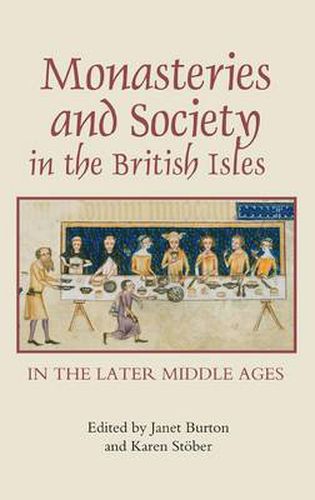 Monasteries and Society in the British Isles

IN THE LATER MIDDLE AGES

Edited by Janet Burton and Karen Stöber